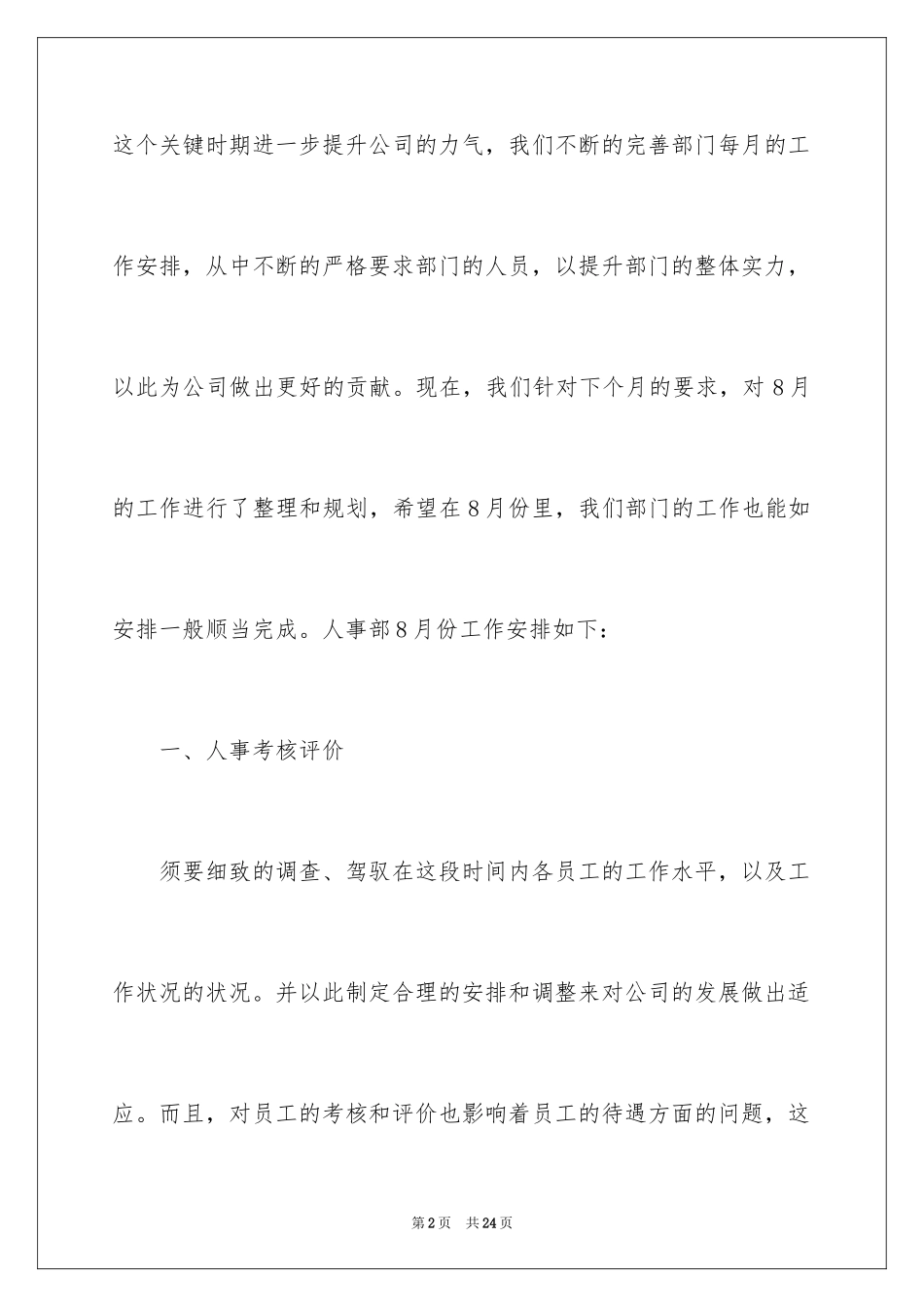 这个关键时期进一步提升公司的力气，我们不断的完善部门每月的工作安排，从中不断的严格要求部门的人员，以提升部门的整体实力，以此为公司做出更好的贡献。现在，我们针对下个月的要求，对8月的工作进行了整理和规划，希望在8月份里，我们部门的工作也能如安排一般顺当完成。人事部8月份工作安排如下：

一、人事考核评价

须要细致的调查、驾驭在这段时间内各员工的工作水平，以及工作状况的状况。并以此制定合理的安排和调整来对公司的发展做出适应。而且，对员工的考核和评价也影响着员工的待遇方面的问题，这

第2页　共24页